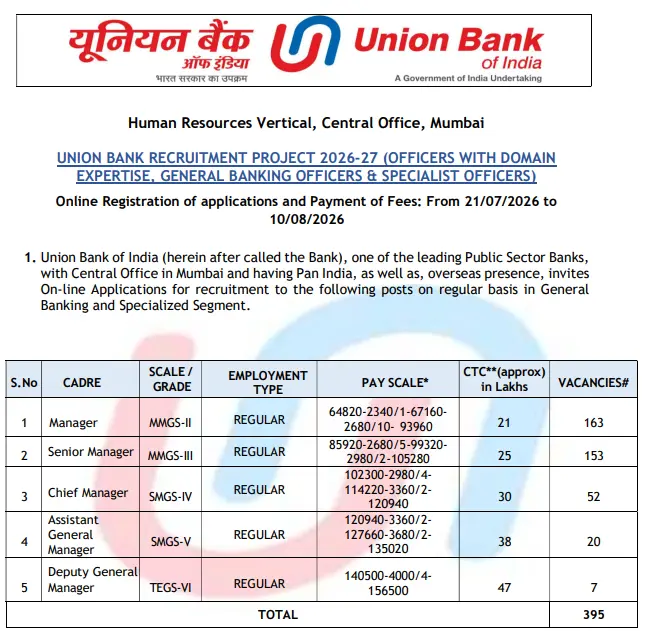 यूनियन बैंक
ऑफ इंडिया
भारत सरकार का उपक्रम

Union Bank
of India
A Government of India Undertaking

Human Resources Vertical, Central Office, Mumbai

UNION BANK RECRUITMENT PROJECT 2026-27 (OFFICERS WITH DOMAIN EXPERTISE, GENERAL BANKING OFFICERS & SPECIALIST OFFICERS)

Online Registration of applications and Payment of Fees: From 21/07/2026 to 10/08/2026

1. Union Bank of India (herein after called the Bank), one of the leading Public Sector Banks, with Central Office in Mumbai and having Pan India, as well as, overseas presence, invites On-line Applications for recruitment to the following posts on regular basis in General Banking and Specialized Segment.

| S.No | CADRE | SCALE / GRADE | EMPLOYMENT TYPE | PAY SCALE* | CTC**(approx) in Lakhs | VACANCIES# |
|---|---|---|---|---|---|---|
| 1 | Manager | MMGS-II | REGULAR | 64820-2340/1-67160-2680/10- 93960 | 21 | 163 |
| 2 | Senior Manager | MMGS-III | REGULAR | 85920-2680/5-99320-2980/2-105280 | 25 | 153 |
| 3 | Chief Manager | SMGS-IV | REGULAR | 102300-2980/4-114220-3360/2-120940 | 30 | 52 |
| 4 | Assistant General Manager | SMGS-V | REGULAR | 120940-3360/2-127660-3680/2-135020 | 38 | 20 |
| 5 | Deputy General Manager | TEGS-VI | REGULAR | 140500-4000/4-156500 | 47 | 7 |
| TOTAL | | | | | | 395 |